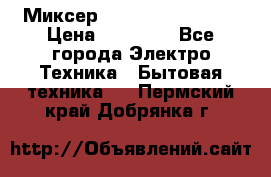 Миксер Цена Все города Электро Техника Бытовая техника Пермский край Добрянка г

http://Объявлений.сайт